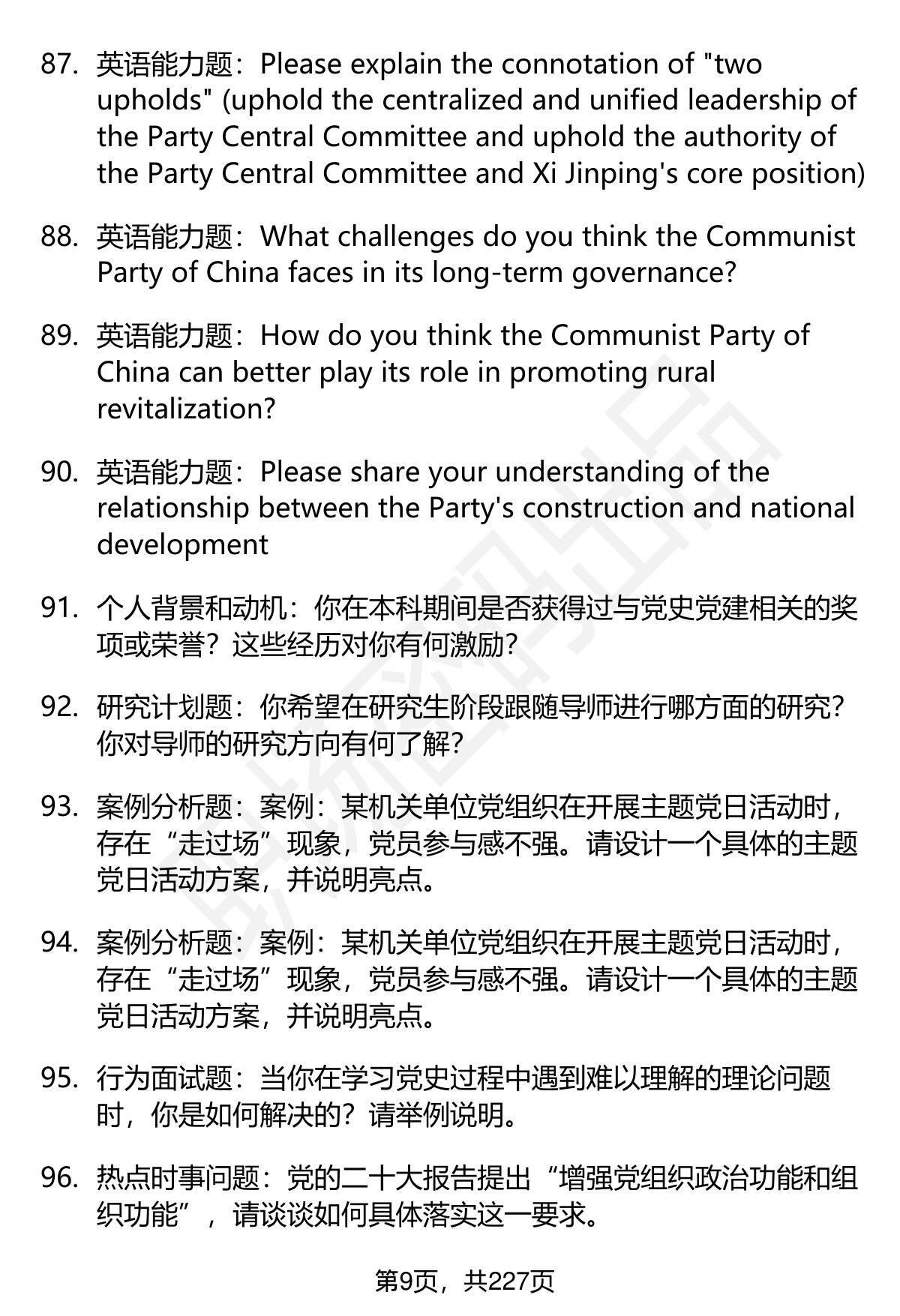 87. 英语能力题：Please explain the connotation of "two upholds" (uphold the centralized and unified leadership of the Party Central Committee and uphold the authority of the Party Central Committee and Xi Jinping's core position)

88. 英语能力题：What challenges do you think the Communist Party of China faces in its long-term governance?

89. 英语能力题：How do you think the Communist Party of China can better play its role in promoting rural revitalization?

90. 英语能力题：Please share your understanding of the relationship between the Party's construction and national development

91. 个人背景和动机：你在本科期间是否获得过与党史党建相关的奖项或荣誉？这些经历对你有何激励？

92. 研究计划题：你希望在研究生阶段跟随导师进行哪方面的研究？你对导师的研究方向有何了解？

93. 案例分析题：案例：某机关单位党组织在开展主题党日活动时，存在“走过场”现象，党员参与感不强。请设计一个具体的主题党日活动方案，并说明亮点。

94. 案例分析题：案例：某机关单位党组织在开展主题党日活动时，存在“走过场”现象，党员参与感不强。请设计一个具体的主题党日活动方案，并说明亮点。

95. 行为面试题：当你在学习党史过程中遇到难以理解的理论问题时，你是如何解决的？请举例说明。

96. 热点时事问题：党的二十大报告提出“增强党组织政治功能和组织功能”，请谈谈如何具体落实这一要求。

第9页，共227页